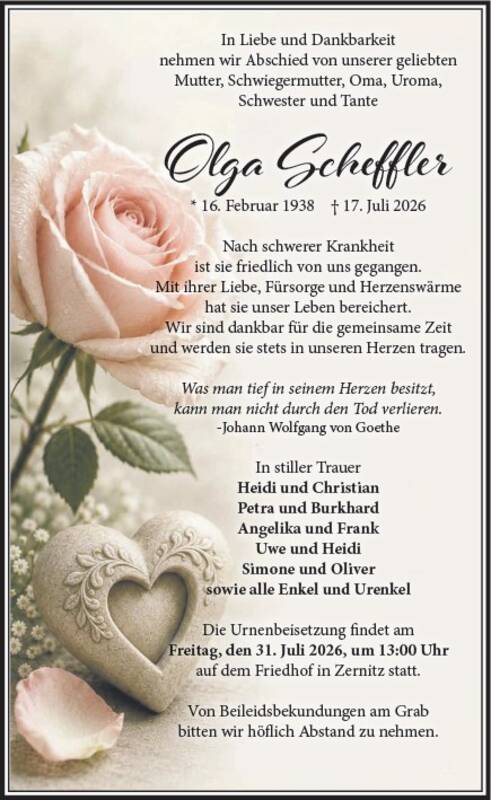 In Liebe und Dankbarkeit
nehmen wir Abschied von unserer geliebten
Mutter, Schwiegermutter, Oma, Uroma,
Schwester und Tante

Olga Scheffler

* 16. Februar 1938   † 17. Juli 2026

Nach schwerer Krankheit
ist sie friedlich von uns gegangen.
Mit ihrer Liebe, Fürsorge und Herzenswärme
hat sie unser Leben bereichert.
Wir sind dankbar für die gemeinsame Zeit
und werden sie stets in unseren Herzen tragen.

Was man tief in seinem Herzen besitzt,
kann man nicht durch den Tod verlieren.
-Johann Wolfgang von Goethe

In stiller Trauer
Heidi und Christian
Petra und Burkhard
Angelika und Frank
Uwe und Heidi
Simone und Oliver
sowie alle Enkel und Urenkel

Die Urnenbeisetzung findet am
Freitag, den 31. Juli 2026, um 13:00 Uhr
auf dem Friedhof in Zernitz statt.

Von Beileidsbekundungen am Grab
bitten wir höflich Abstand zu nehmen.